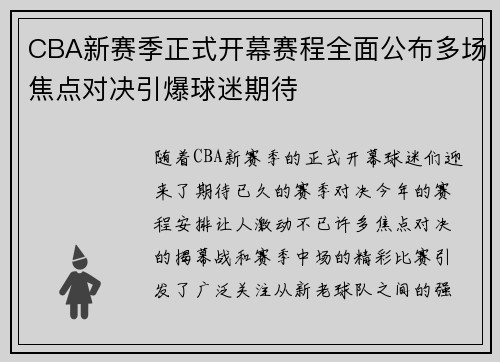 CBA新赛季正式开幕赛程全面公布多场焦点对决引爆球迷期待

随着CBA新赛季的正式开幕球迷们迎来了期待已久的赛季对决今年的赛程安排让人激动不已许多焦点对决的揭幕战和赛季中场的精彩比赛引发了广泛关注从新老球队之间的强